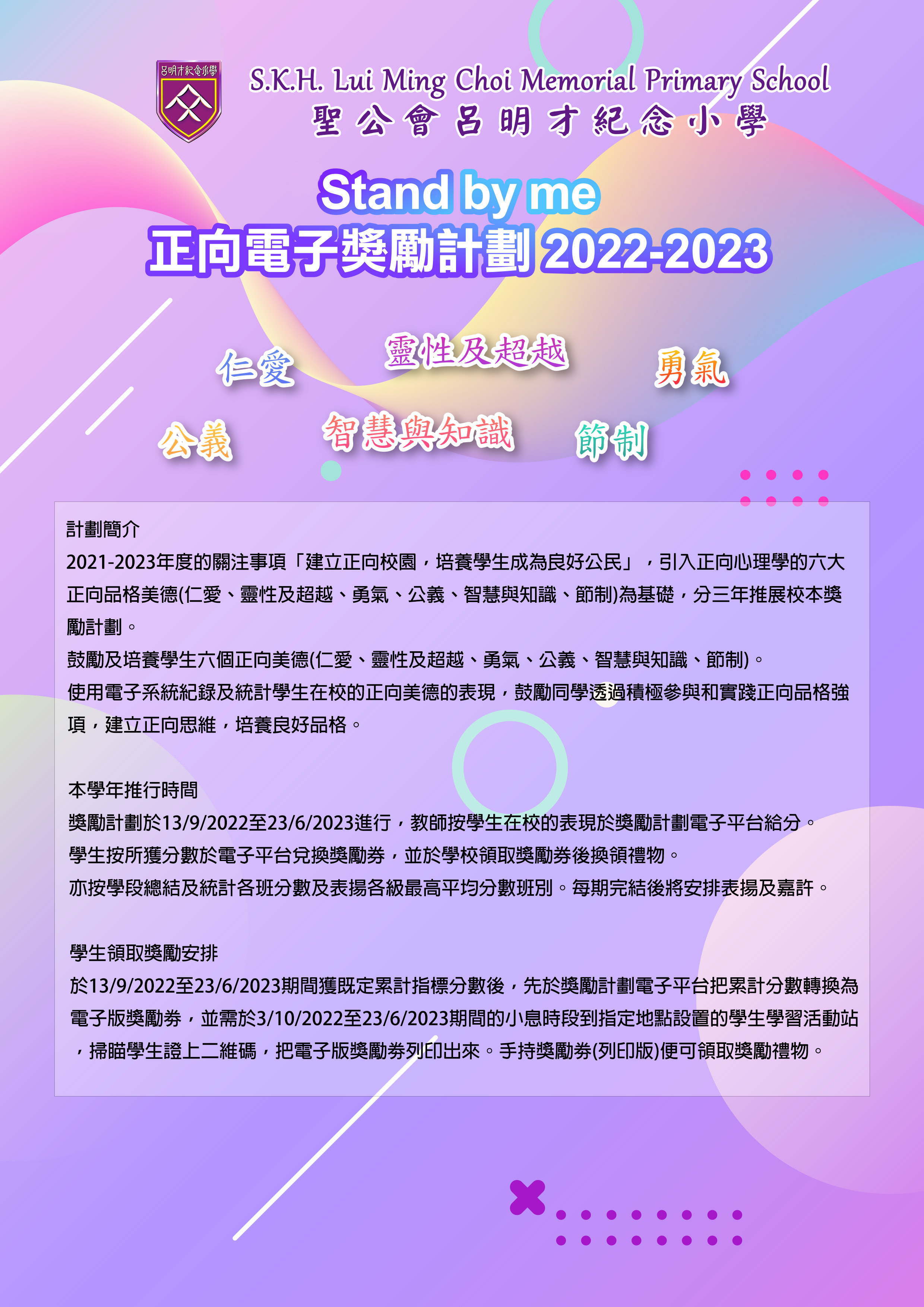 呂明才紀念小學

S.K.H. Lui Ming Choi Memorial Primary School
聖公會呂明才紀念小學

Stand by me
正向電子獎勵計劃 2022-2023

仁愛 靈性及超越 勇氣
公義 智慧與知識 節制

計劃簡介
2021-2023年度的關注事項「建立正向校園，培養學生成為良好公民」，引入正向心理學的六大正向品格美德(仁愛、靈性及超越、勇氣、公義、智慧與知識、節制)為基礎，分三年推展校本獎勵計劃。
鼓勵及培養學生六個正向美德(仁愛、靈性及超越、勇氣、公義、智慧與知識、節制)。
使用電子系統紀錄及統計學生在校的正向美德的表現，鼓勵同學透過積極參與和實踐正向品格強項，建立正向思維，培養良好品格。

本學年推行時間
獎勵計劃於13/9/2022至23/6/2023進行，教師按學生在校的表現於獎勵計劃電子平台給分。
學生按所獲分數於電子平台兌換獎勵券，並於學校領取獎勵券後換領禮物。
亦按學段總結及統計各班分數及表揚各級最高平均分數班別。每期完結後將安排表揚及嘉許。

學生領取獎勵安排
於13/9/2022至23/6/2023期間獲既定累計指標分數後，先於獎勵計劃電子平台把累計分數轉換為電子版獎勵券，並需於3/10/2022至23/6/2023期間的小息時段到指定地點設置的學生學習活動站，掃瞄學生證上二維碼，把電子版獎勵券列印出來。手持獎勵券(列印版)便可領取獎勵禮物。